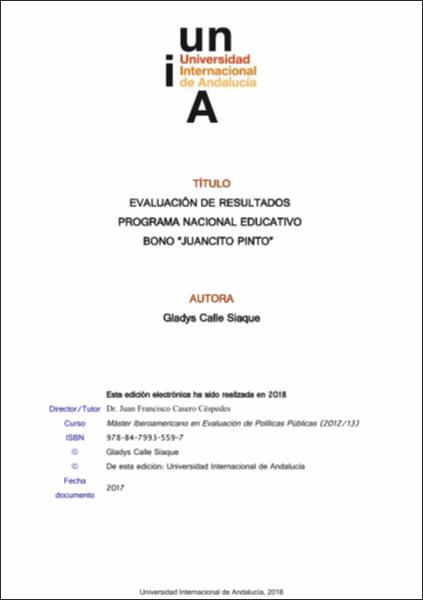 un
i
Universidad Internacional de Andalucía
A

TÍTULO
EVALUACIÓN DE RESULTADOS
PROGRAMA NACIONAL EDUCATIVO
BONO "JUANCITO PINTO"

AUTORA
Gladys Calle Siaque

Esta edición electrónica ha sido realizada en 2018

| | |
|---|---|
| Director/Tutor | Dr. Juan Francisco Casero Céspedes |
| Curso | Máster Iberoamericano en Evaluación de Políticas Públicas (2012/13) |
| ISBN | 978-84-7993-559-7 |
| © | Gladys Calle Siaque |
| © | De esta edición: Universidad Internacional de Andalucía |
| Fecha documento | 2017 |

Universidad Internacional de Andalucía, 2018